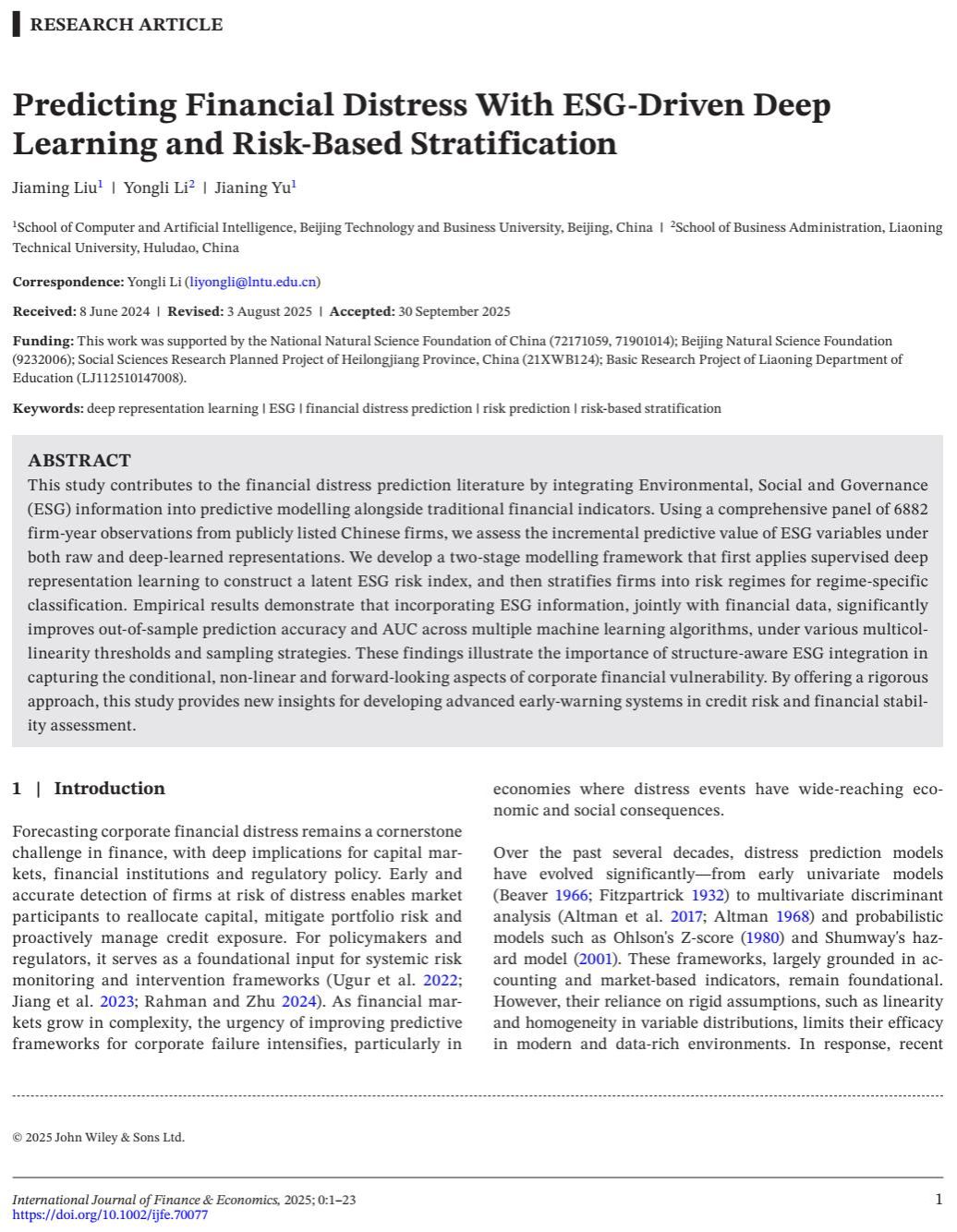 RESEARCH ARTICLE

Predicting Financial Distress With ESG-Driven Deep Learning and Risk-Based Stratification

Jiaming Liu$^1$ | Yongli Li$^2$ | Jianing Yu$^1$

$^1$School of Computer and Artificial Intelligence, Beijing Technology and Business University, Beijing, China | $^2$School of Business Administration, Liaoning Technical University, Huludao, China

Correspondence: Yongli Li (liyongli@lntu.edu.cn)

Received: 8 June 2024 | Revised: 3 August 2025 | Accepted: 30 September 2025

Funding: This work was supported by the National Natural Science Foundation of China (72171059, 71901014); Beijing Natural Science Foundation (9232006); Social Sciences Research Planned Project of Heilongjiang Province, China (21XWB124); Basic Research Project of Liaoning Department of Education (LJ112510147008).

Keywords: deep representation learning | ESG | financial distress prediction | risk prediction | risk-based stratification

ABSTRACT
This study contributes to the financial distress prediction literature by integrating Environmental, Social and Governance (ESG) information into predictive modelling alongside traditional financial indicators. Using a comprehensive panel of 6882 firm-year observations from publicly listed Chinese firms, we assess the incremental predictive value of ESG variables under both raw and deep-learned representations. We develop a two-stage modelling framework that first applies supervised deep representation learning to construct a latent ESG risk index, and then stratifies firms into risk regimes for regime-specific classification. Empirical results demonstrate that incorporating ESG information, jointly with financial data, significantly improves out-of-sample prediction accuracy and AUC across multiple machine learning algorithms, under various multicollinearity thresholds and sampling strategies. These findings illustrate the importance of structure-aware ESG integration in capturing the conditional, non-linear and forward-looking aspects of corporate financial vulnerability. By offering a rigorous approach, this study provides new insights for developing advanced early-warning systems in credit risk and financial stability assessment.

1 | Introduction

Forecasting corporate financial distress remains a cornerstone challenge in finance, with deep implications for capital markets, financial institutions and regulatory policy. Early and accurate detection of firms at risk of distress enables market participants to reallocate capital, mitigate portfolio risk and proactively manage credit exposure. For policymakers and regulators, it serves as a foundational input for systemic risk monitoring and intervention frameworks (Ugur et al. 2022; Jiang et al. 2023; Rahman and Zhu 2024). As financial markets grow in complexity, the urgency of improving predictive frameworks for corporate failure intensifies, particularly in economies where distress events have wide-reaching economic and social consequences.

Over the past several decades, distress prediction models have evolved significantly—from early univariate models (Beaver 1966; Fitzpartrick 1932) to multivariate discriminant analysis (Altman et al. 2017; Altman 1968) and probabilistic models such as Ohlson's Z-score (1980) and Shumway's hazard model (2001). These frameworks, largely grounded in accounting and market-based indicators, remain foundational. However, their reliance on rigid assumptions, such as linearity and homogeneity in variable distributions, limits their efficacy in modern and data-rich environments. In response, recent

© 2025 John Wiley & Sons Ltd.

International Journal of Finance & Economics, 2025; 0:1–23
https://doi.org/10.1002/ijfe.70077

1